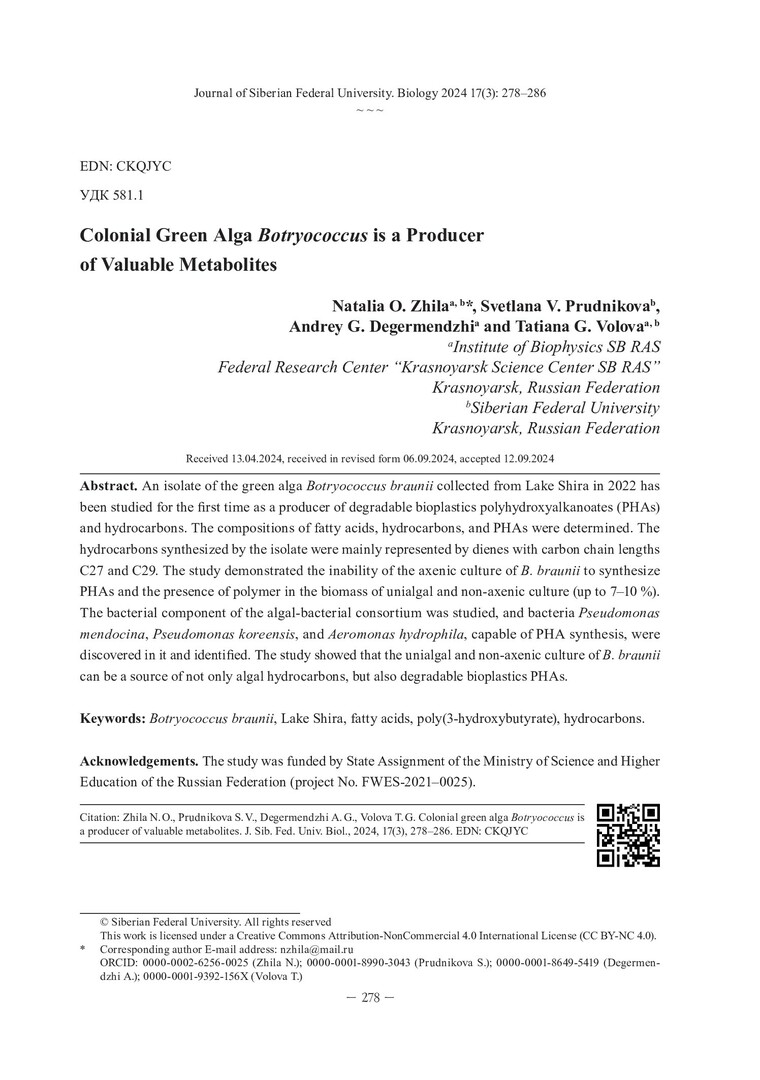 Journal of Siberian Federal University. Biology 2024 17(3): 278–286
~ ~ ~

EDN: CKQJYC

УДК 581.1

Colonial Green Alga Botryococcus is a Producer of Valuable Metabolites

Natalia O. Zhila$^{a, b}$*, Svetlana V. Prudnikova$^{b}$, Andrey G. Degermendzhi$^{a}$ and Tatiana G. Volova$^{a, b}$
$^{a}$Institute of Biophysics SB RAS
Federal Research Center "Krasnoyarsk Science Center SB RAS"
Krasnoyarsk, Russian Federation
$^{b}$Siberian Federal University
Krasnoyarsk, Russian Federation

Received 13.04.2024, received in revised form 06.09.2024, accepted 12.09.2024

Abstract. An isolate of the green alga Botryococcus braunii collected from Lake Shira in 2022 has been studied for the first time as a producer of degradable bioplastics polyhydroxyalkanoates (PHAs) and hydrocarbons. The compositions of fatty acids, hydrocarbons, and PHAs were determined. The hydrocarbons synthesized by the isolate were mainly represented by dienes with carbon chain lengths C27 and C29. The study demonstrated the inability of the axenic culture of B. braunii to synthesize PHAs and the presence of polymer in the biomass of unialgal and non-axenic culture (up to 7–10 %). The bacterial component of the algal-bacterial consortium was studied, and bacteria Pseudomonas mendocina, Pseudomonas koreensis, and Aeromonas hydrophila, capable of PHA synthesis, were discovered in it and identified. The study showed that the unialgal and non-axenic culture of B. braunii can be a source of not only algal hydrocarbons, but also degradable bioplastics PHAs.

Keywords: Botryococcus braunii, Lake Shira, fatty acids, poly(3-hydroxybutyrate), hydrocarbons.

Acknowledgements. The study was funded by State Assignment of the Ministry of Science and Higher Education of the Russian Federation (project No. FWES-2021–0025).

Citation: Zhila N. O., Prudnikova S. V., Degermendzhi A. G., Volova T. G. Colonial green alga Botryococcus is a producer of valuable metabolites. J. Sib. Fed. Univ. Biol., 2024, 17(3), 278–286. EDN: CKQJYC

© Siberian Federal University. All rights reserved
This work is licensed under a Creative Commons Attribution-NonCommercial 4.0 International License (CC BY-NC 4.0).
* Corresponding author E-mail address: nzhila@mail.ru
ORCID: 0000-0002-6256-0025 (Zhila N.); 0000-0001-8990-3043 (Prudnikova S.); 0000-0001-8649-5419 (Degermendzhi A.); 0000-0001-9392-156X (Volova T.)

— 278 —